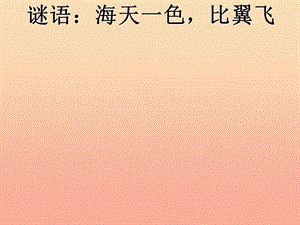 谜语：海天一色，比翼飞